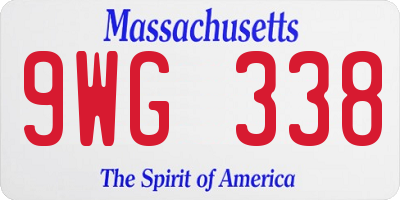 Massachusetts

9WG 338

The Spirit of America